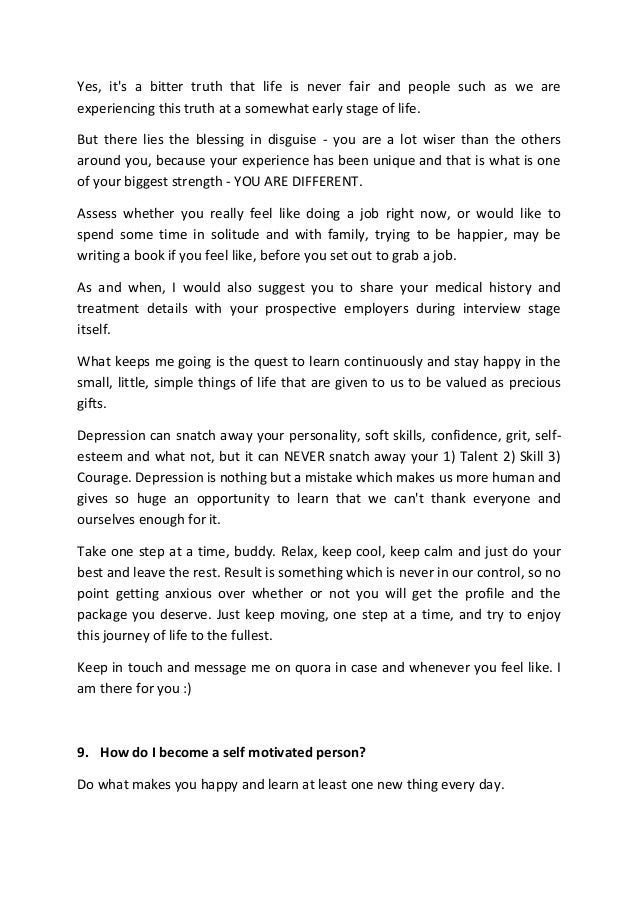 Yes, it's a bitter truth that life is never fair and people such as we are experiencing this truth at a somewhat early stage of life.

But there lies the blessing in disguise - you are a lot wiser than the others around you, because your experience has been unique and that is what is one of your biggest strength - YOU ARE DIFFERENT.

Assess whether you really feel like doing a job right now, or would like to spend some time in solitude and with family, trying to be happier, may be writing a book if you feel like, before you set out to grab a job.

As and when, I would also suggest you to share your medical history and treatment details with your prospective employers during interview stage itself.

What keeps me going is the quest to learn continuously and stay happy in the small, little, simple things of life that are given to us to be valued as precious gifts.

Depression can snatch away your personality, soft skills, confidence, grit, self-esteem and what not, but it can NEVER snatch away your 1) Talent 2) Skill 3) Courage. Depression is nothing but a mistake which makes us more human and gives so huge an opportunity to learn that we can't thank everyone and ourselves enough for it.

Take one step at a time, buddy. Relax, keep cool, keep calm and just do your best and leave the rest. Result is something which is never in our control, so no point getting anxious over whether or not you will get the profile and the package you deserve. Just keep moving, one step at a time, and try to enjoy this journey of life to the fullest.

Keep in touch and message me on quora in case and whenever you feel like. I am there for you :)

9. How do I become a self motivated person?

Do what makes you happy and learn at least one new thing every day.